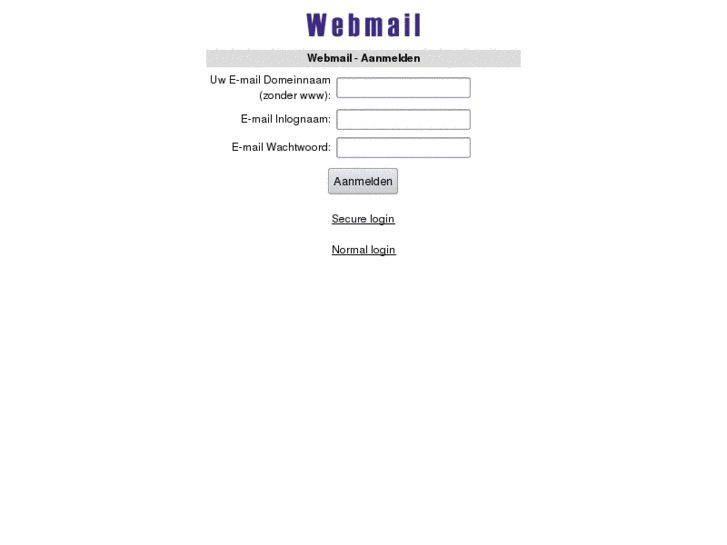 Webmail

Webmail - Aanmelden

Uw E-mail Domeinnaam (zonder www):

E-mail Inlognaam:

E-mail Wachtwoord:

Aanmelden

Secure login

Normal login